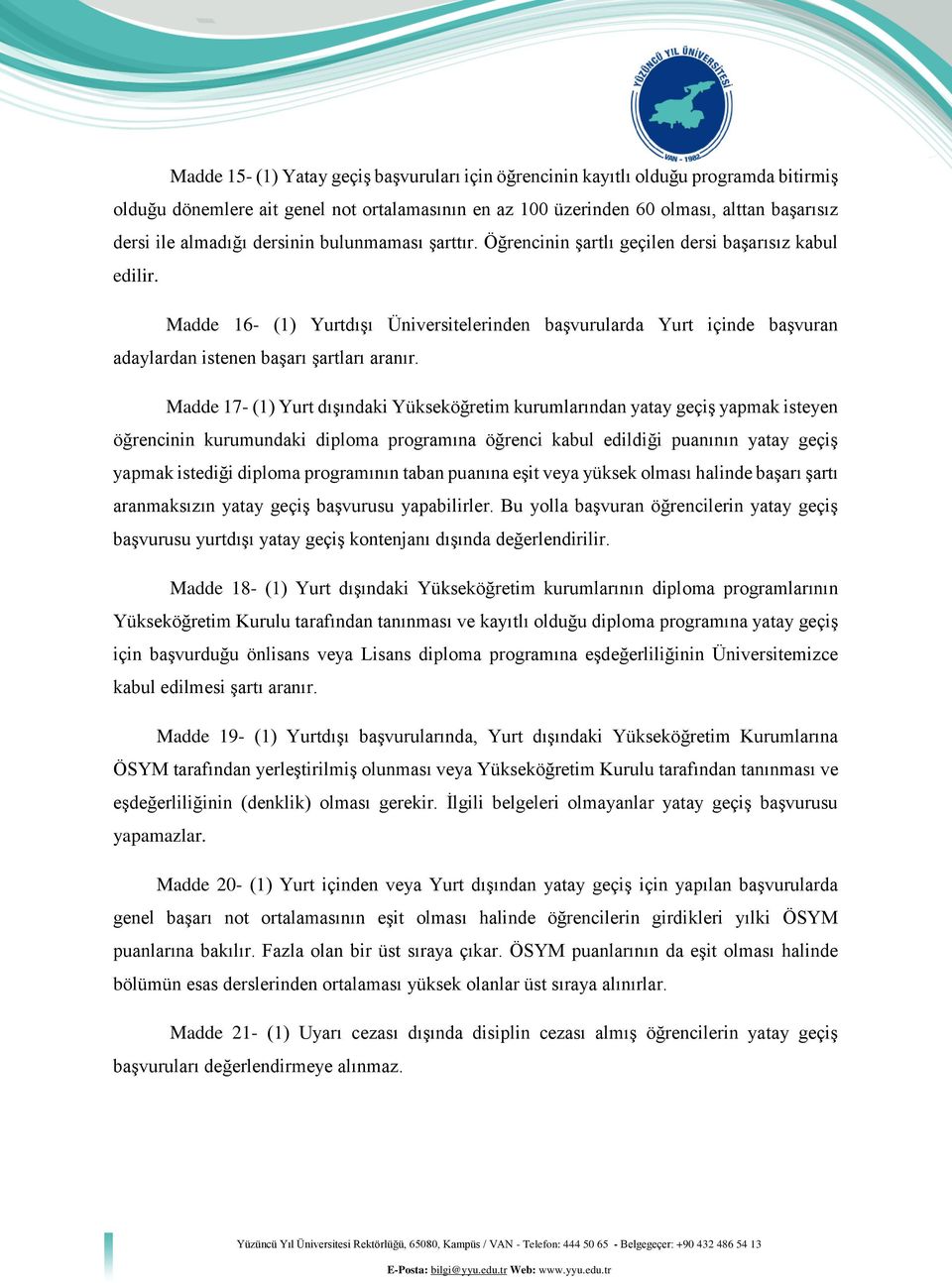 YÜZÜNCÜ YIL ÜNİVERSİTESİ
VAN - 1982

Madde 15- (1) Yatay geçiş başvuruları için öğrencinin kayıtlı olduğu programda bitirmiş olduğu dönemlere ait genel not ortalamasının en az 100 üzerinden 60 olması, alttan başarısız dersi ile almadığı dersinin bulunmaması şarttır. Öğrencinin şartlı geçilen dersi başarısız kabul edilir.

Madde 16- (1) Yurtdışı Üniversitelerinden başvurularda Yurt içinde başvuran adaylardan istenen başarı şartları aranır.

Madde 17- (1) Yurt dışındaki Yükseköğretim kurumlarından yatay geçiş yapmak isteyen öğrencinin kurumundaki diploma programına öğrenci kabul edildiği puanının yatay geçiş yapmak istediği diploma programının taban puanına eşit veya yüksek olması halinde başarı şartı aranmaksızın yatay geçiş başvurusu yapabilirler. Bu yolla başvuran öğrencilerin yatay geçiş başvurusu yurtdışı yatay geçiş kontenjanı dışında değerlendirilir.

Madde 18- (1) Yurt dışındaki Yükseköğretim kurumlarının diploma programlarının Yükseköğretim Kurulu tarafından tanınması ve kayıtlı olduğu diploma programına yatay geçiş için başvurduğu önlisans veya Lisans diploma programına eşdeğerliliğinin Üniversitemizce kabul edilmesi şartı aranır.

Madde 19- (1) Yurtdışı başvurularında, Yurt dışındaki Yükseköğretim Kurumlarına ÖSYM tarafından yerleştirilmiş olunması veya Yükseköğretim Kurulu tarafından tanınması ve eşdeğerliliğinin (denklik) olması gerekir. İlgili belgeleri olmayanlar yatay geçiş başvurusu yapamazlar.

Madde 20- (1) Yurt içinden veya Yurt dışından yatay geçiş için yapılan başvurularda genel başarı not ortalamasının eşit olması halinde öğrencilerin girdikleri yılki ÖSYM puanlarına bakılır. Fazla olan bir üst sıraya çıkar. ÖSYM puanlarının da eşit olması halinde bölümün esas derslerinden ortalaması yüksek olanlar üst sıraya alınırlar.

Madde 21- (1) Uyarı cezası dışında disiplin cezası almış öğrencilerin yatay geçiş başvuruları değerlendirmeye alınmaz.

Yüzüncü Yıl Üniversitesi Rektörlüğü, 65080, Kampüs / VAN - Telefon: 444 50 65 - Belgegeçer: +90 432 486 54 13
E-Posta: bilgi@yyu.edu.tr Web: www.yyu.edu.tr